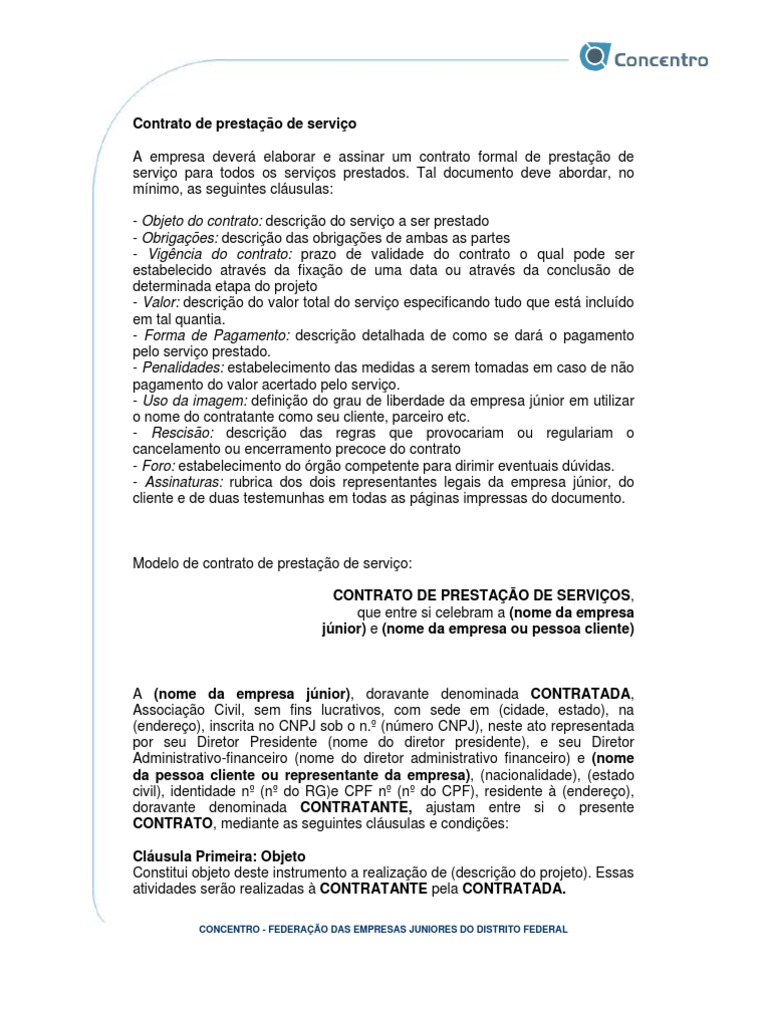 Concentro

Contrato de prestação de serviço

A empresa deverá elaborar e assinar um contrato formal de prestação de serviço para todos os serviços prestados. Tal documento deve abordar, no mínimo, as seguintes cláusulas:

- Objeto do contrato: descrição do serviço a ser prestado
- Obrigações: descrição das obrigações de ambas as partes
- Vigência do contrato: prazo de validade do contrato o qual pode ser estabelecido através da fixação de uma data ou através da conclusão de determinada etapa do projeto
- Valor: descrição do valor total do serviço especificando tudo que está incluído em tal quantia.
- Forma de Pagamento: descrição detalhada de como se dará o pagamento pelo serviço prestado.
- Penalidades: estabelecimento das medidas a serem tomadas em caso de não pagamento do valor acertado pelo serviço.
- Uso da imagem: definição do grau de liberdade da empresa júnior em utilizar o nome do contratante como seu cliente, parceiro etc.
- Rescisão: descrição das regras que provocariam ou regulariam o cancelamento ou encerramento precoce do contrato
- Foro: estabelecimento do órgão competente para dirimir eventuais dúvidas.
- Assinaturas: rubrica dos dois representantes legais da empresa júnior, do cliente e de duas testemunhas em todas as páginas impressas do documento.

Modelo de contrato de prestação de serviço:

CONTRATO DE PRESTAÇÃO DE SERVIÇOS, que entre si celebram a (nome da empresa júnior) e (nome da empresa ou pessoa cliente)

A (nome da empresa júnior), doravante denominada CONTRATADA, Associação Civil, sem fins lucrativos, com sede em (cidade, estado), na (endereço), inscrita no CNPJ sob o n.º (número CNPJ), neste ato representada por seu Diretor Presidente (nome do diretor presidente), e seu Diretor Administrativo-financeiro (nome do diretor administrativo financeiro) e (nome da pessoa cliente ou representante da empresa), (nacionalidade), (estado civil), identidade nº (nº do RG)e CPF nº (nº do CPF), residente à (endereço), doravante denominada CONTRATANTE, ajustam entre si o presente CONTRATO, mediante as seguintes cláusulas e condições:

Cláusula Primeira: Objeto
Constitui objeto deste instrumento a realização de (descrição do projeto). Essas atividades serão realizadas à CONTRATANTE pela CONTRATADA.

CONCENTRO - FEDERAÇÃO DAS EMPRESAS JUNIORES DO DISTRITO FEDERAL